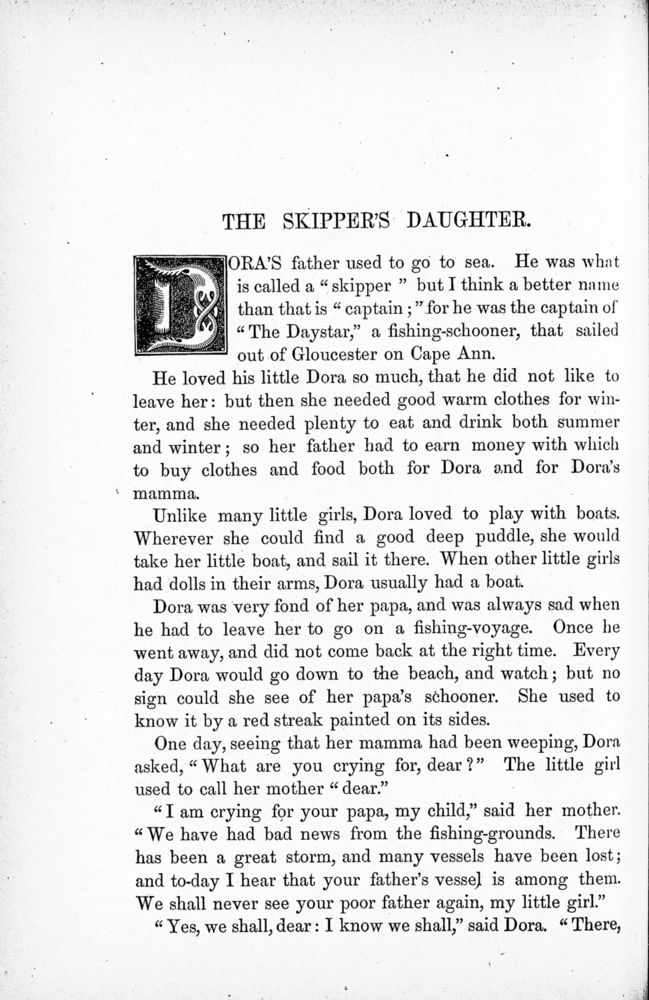 THE SKIPPER'S DAUGHTER.

DORA'S father used to go to sea. He was what is called a "skipper" but I think a better name than that is "captain;" for he was the captain of "The Daystar," a fishing-schooner, that sailed out of Gloucester on Cape Ann.

He loved his little Dora so much, that he did not like to leave her: but then she needed good warm clothes for winter, and she needed plenty to eat and drink both summer and winter; so her father had to earn money with which to buy clothes and food both for Dora and for Dora's mamma.

Unlike many little girls, Dora loved to play with boats. Wherever she could find a good deep puddle, she would take her little boat, and sail it there. When other little girls had dolls in their arms, Dora usually had a boat.

Dora was very fond of her papa, and was always sad when he had to leave her to go on a fishing-voyage. Once he went away, and did not come back at the right time. Every day Dora would go down to the beach, and watch; but no sign could she see of her papa's schooner. She used to know it by a red streak painted on its sides.

One day, seeing that her mamma had been weeping, Dora asked, "What are you crying for, dear?" The little girl used to call her mother "dear."

"I am crying for your papa, my child," said her mother. "We have had bad news from the fishing-grounds. There has been a great storm, and many vessels have been lost; and to-day I hear that your father's vessel is among them. We shall never see your poor father again, my little girl."

"Yes, we shall, dear: I know we shall," said Dora. "There,